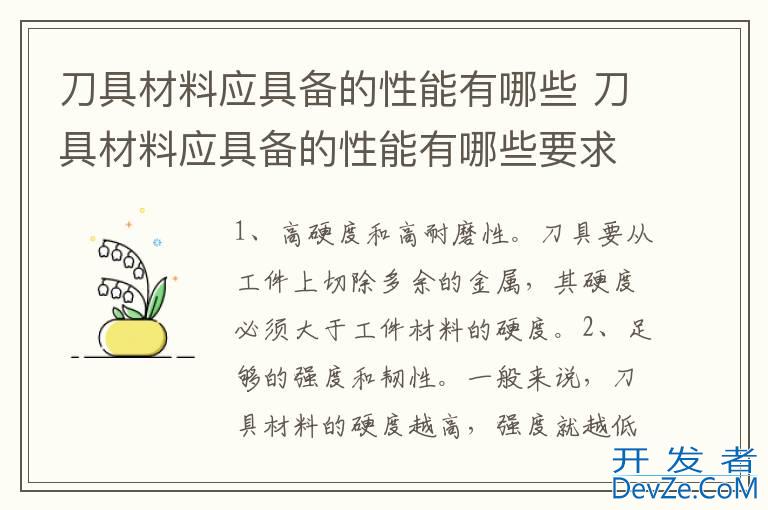 刀具材料应具备的性能有哪些 刀具材料应具备的性能有哪些要求

1、高硬度和高耐磨性。刀具要从工件上切除多余的金属，其硬度必须大于工件材料的硬度。2、足够的强度和韧性。一般来说，刀具材料的硬度越高，强度就越低

开发者
DevZe.CoM